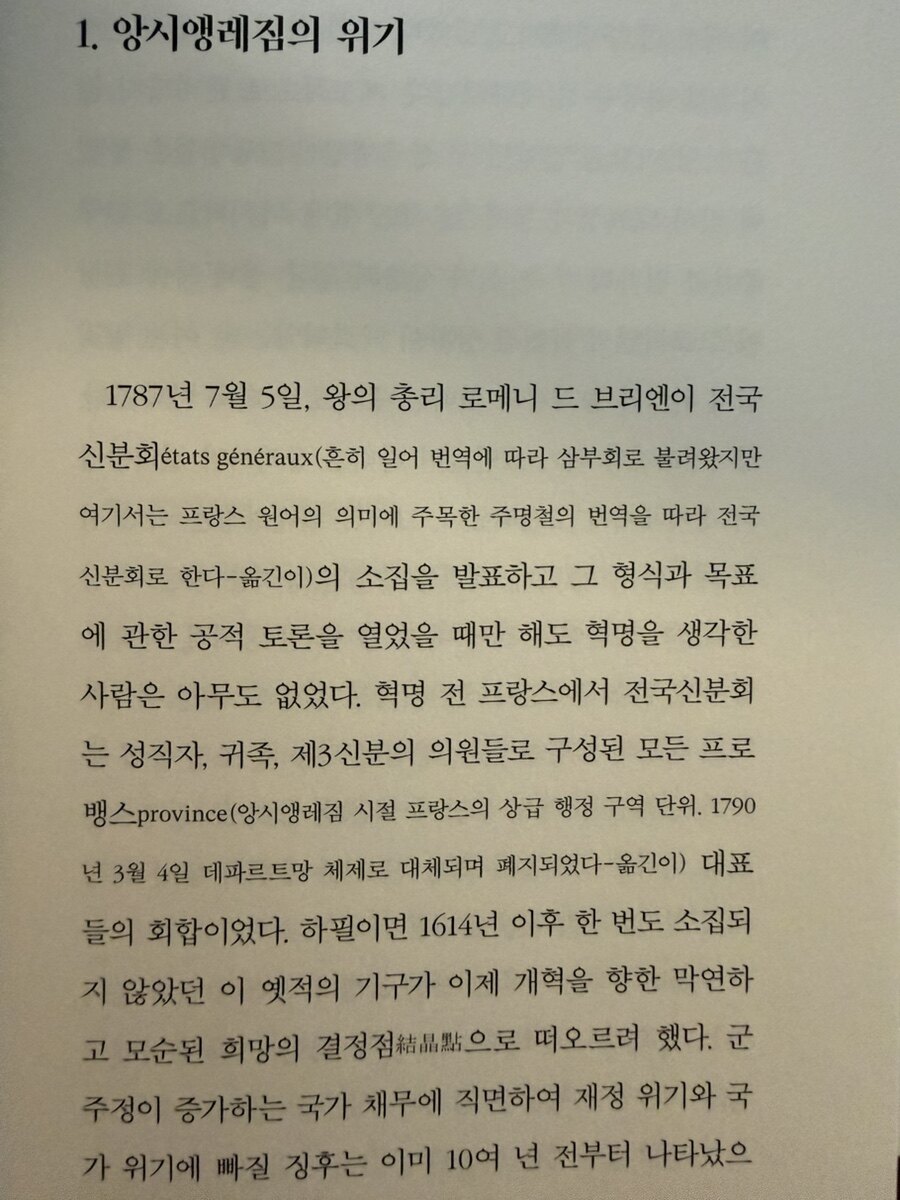 1. 앙시앵레짐의 위기

1787년 7월 5일, 왕의 총리 로메니 드 브리엔이 전국신분회états généraux(흔히 일어 번역에 따라 삼부회로 불려왔지만 여기서는 프랑스 원어의 의미에 주목한 주명철의 번역을 따라 전국신분회로 한다-옮긴이)의 소집을 발표하고 그 형식과 목표에 관한 공적 토론을 열었을 때만 해도 혁명을 생각한 사람은 아무도 없었다. 혁명 전 프랑스에서 전국신분회는 성직자, 귀족, 제3신분의 의원들로 구성된 모든 프로뱅스province(앙시앵레짐 시절 프랑스의 상급 행정 구역 단위. 1790년 3월 4일 데파르트망 체제로 대체되며 폐지되었다-옮긴이) 대표들의 회합이었다. 하필이면 1614년 이후 한 번도 소집되지 않았던 이 옛적의 기구가 이제 개혁을 향한 막연하고 모순된 희망의 결정점結晶點으로 떠오르려 했다. 군주정이 증가하는 국가 채무에 직면하여 재정 위기와 국가 위기에 빠질 징후는 이미 10여 년 전부터 나타났으